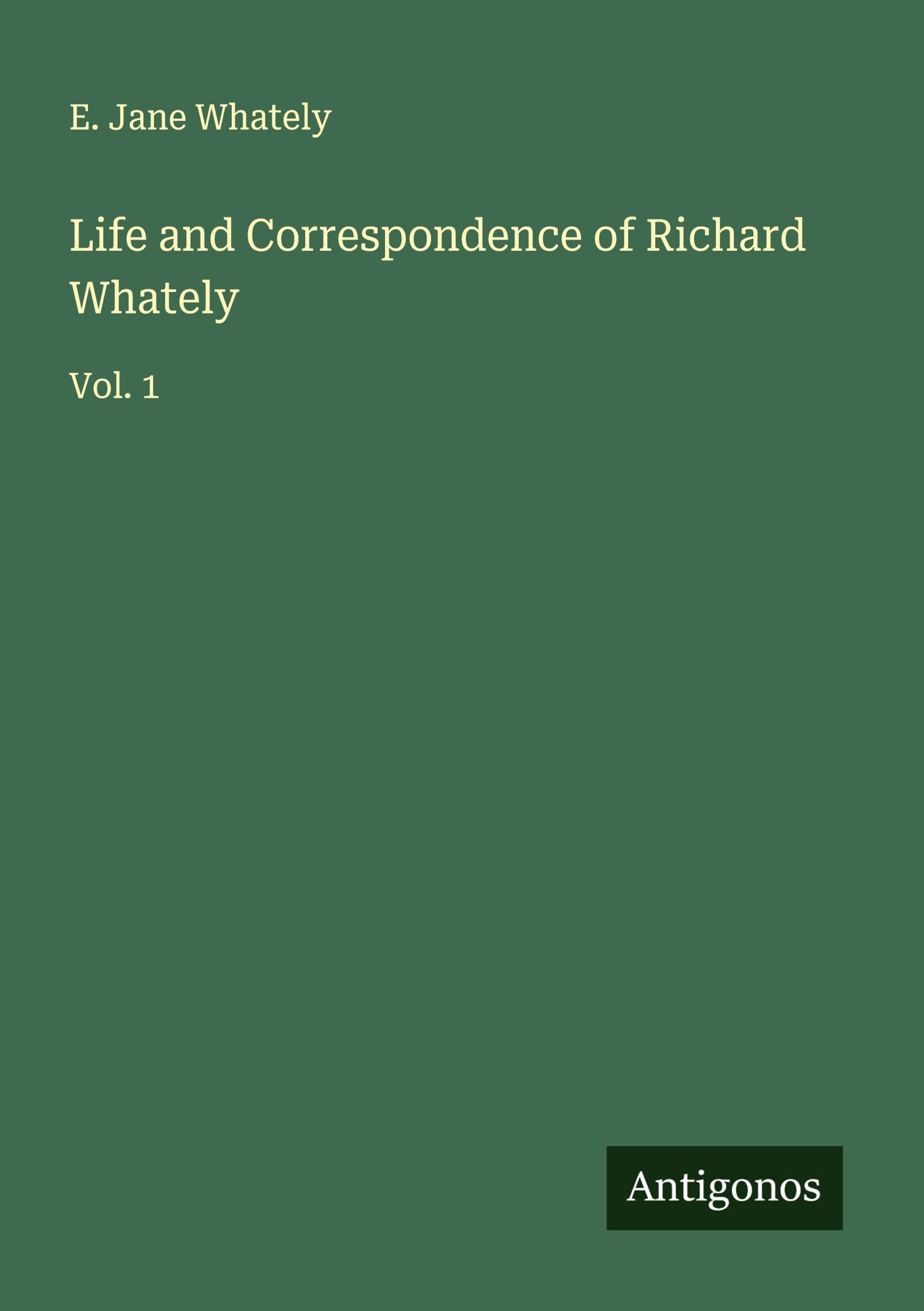 E. Jane Whately

Life and Correspondence of Richard Whately

Vol. 1

Antigonos